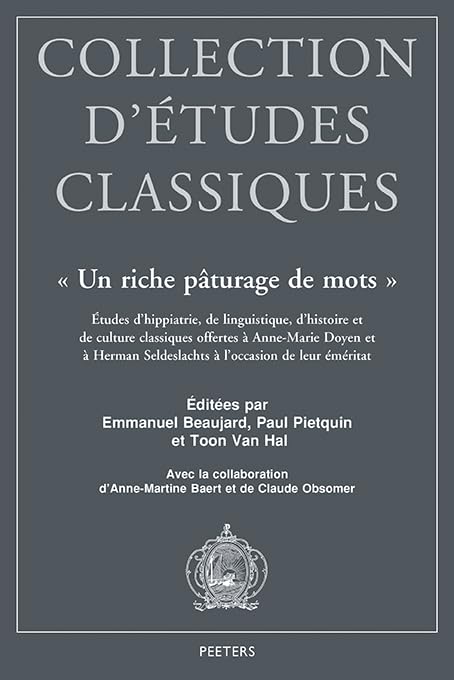 COLLECTION D'ÉTUDES CLASSIQUES

« Un riche pâturage de mots »

Études d'hippiatrie, de linguistique, d'histoire et de culture classiques offertes à Anne-Marie Doyen et à Herman Seldeslachts à l'occasion de leur éméritat

Éditées par
Emmanuel Beaujard, Paul Pietquin
et Toon Van Hal

Avec la collaboration
d'Anne-Martine Baert et de Claude Obsomer

PEETERS